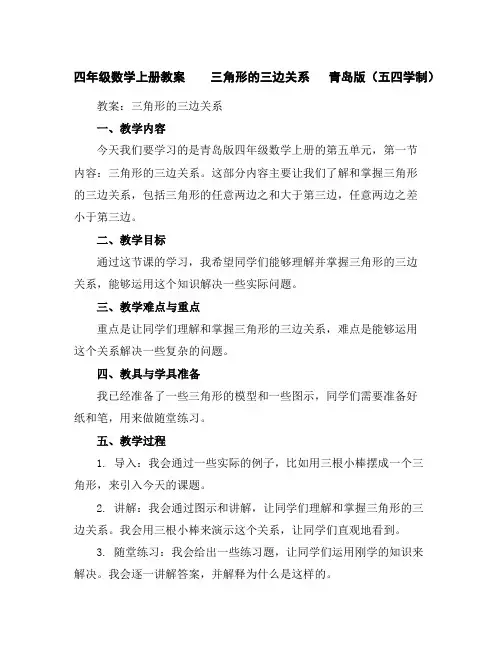 四年级数学上册教案　三角形的三边关系　青岛版（五四学制）

教案：三角形的三边关系

一、教学内容

今天我们要学习的是青岛版四年级数学上册的第五单元，第一节内容：三角形的三边关系。这部分内容主要让我们了解和掌握三角形的三边关系，包括三角形的任意两边之和大于第三边，任意两边之差小于第三边。

二、教学目标

通过这节课的学习，我希望同学们能够理解并掌握三角形的三边关系，能够运用这个知识解决一些实际问题。

三、教学难点与重点

重点是让同学们理解和掌握三角形的三边关系，难点是能够运用这个关系解决一些复杂的问题。

四、教具与学具准备

我已经准备了一些三角形的模型和一些图示，同学们需要准备好纸和笔，用来做随堂练习。

五、教学过程

1. 导入：我会通过一些实际的例子，比如用三根小棒摆成一个三角形，来引入今天的课题。

2. 讲解：我会通过图示和讲解，让同学们理解和掌握三角形的三边关系。我会用三根小棒来演示这个关系，让同学们直观地看到。

3. 随堂练习：我会给出一些练习题，让同学们运用刚学的知识来解决。我会逐一讲解答案，并解释为什么是这样的。